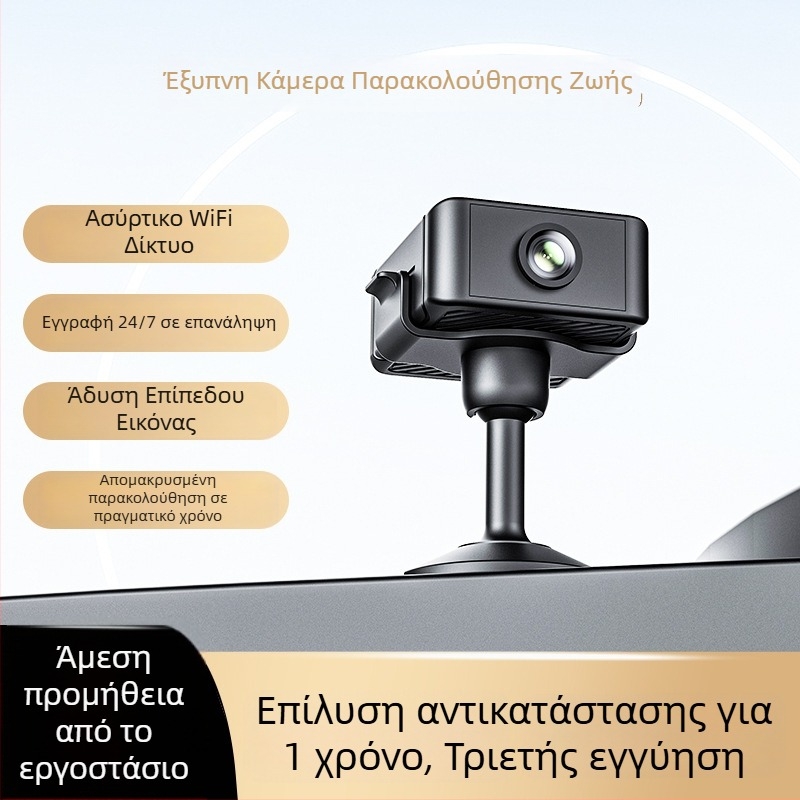 Έξυπνη Κάμερα Παρακολούθησης Ζωής

Ασύρτικο WiFi Δίκτυο

Εγγραφή 24/7 σε επανάληψη

Άδυση Επίπεδου Εικόνας

Απομακρυσμένη παρακολούθηση σε πραγματικό χρόνο

Άμεση προμήθεια από το εργοστάσιο

Επίλυση αντικατάστασης για 1 χρόνο, Τριετής εγγύηση